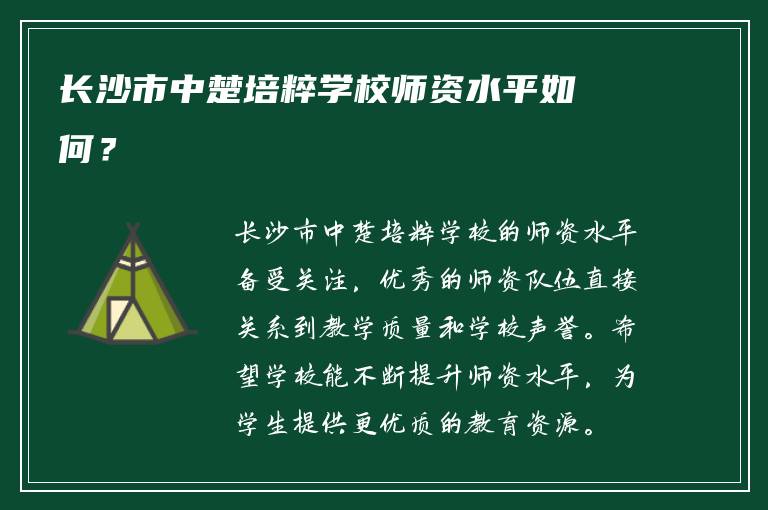 长沙市中楚培粹学校师资水平如何？

长沙市中楚培粹学校的师资水平备受关注，优秀的师资队伍直接关系到教学质量和学校声誉。希望学校能不断提升师资水平，为学生提供更优质的教育资源。